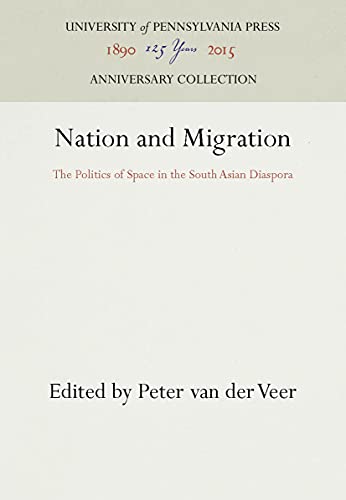 UNIVERSITY of PENNSYLVANIA PRESS
1890 125 Years 2015
ANNIVERSARY COLLECTION

Nation and Migration

The Politics of Space in the South Asian Diaspora

Edited by Peter van der Veer